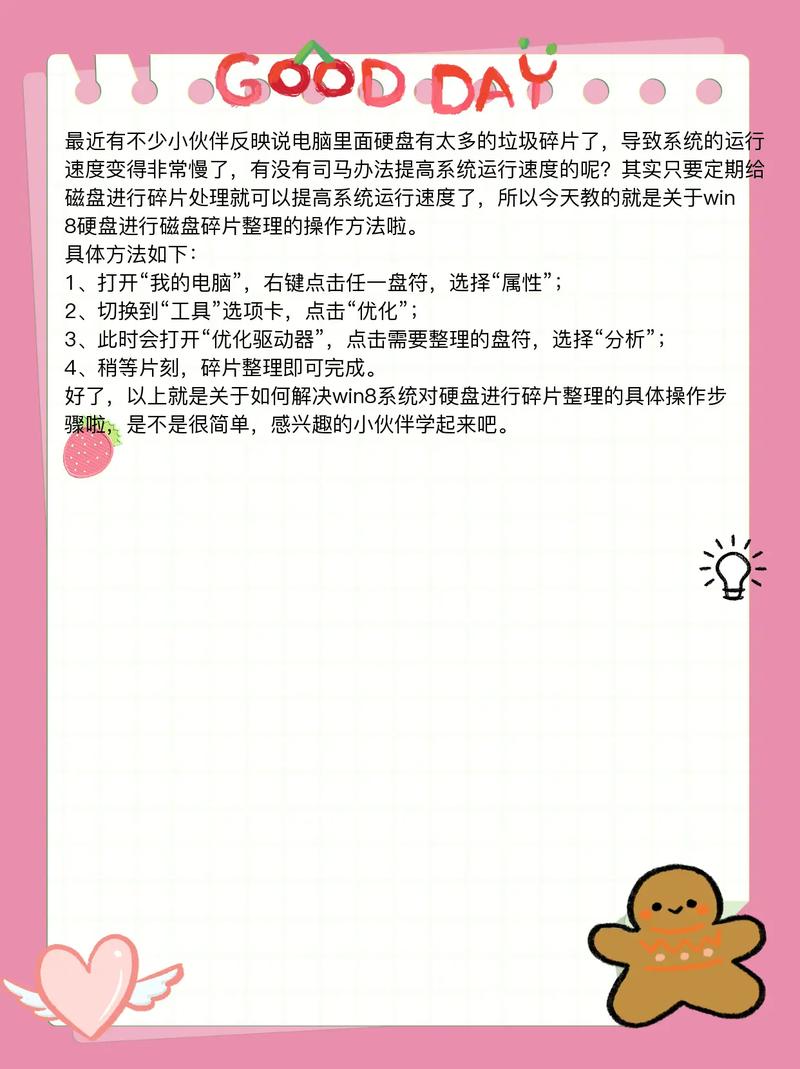 GOOD DAY

最近有不少小伙伴反映说电脑里面硬盘有太多的垃圾碎片了，导致系统的运行速度变得非常慢了，有没有司马办法提高系统运行速度的呢？其实只要定期给磁盘进行碎片处理就可以提高系统运行速度了，所以今天教的就是关于win8硬盘进行磁盘碎片整理的操作方法啦。
具体方法如下：
1、打开“我的电脑”，右键点击任一盘符，选择“属性”；
2、切换到“工具”选项卡，点击“优化”；
3、此时会打开“优化驱动器”，点击需要整理的盘符，选择“分析”；
4、稍等片刻，碎片整理即可完成。
好了，以上就是关于如何解决win8系统对硬盘进行碎片整理的具体操作步骤啦，是不是很简单，感兴趣的小伙伴学起来吧。